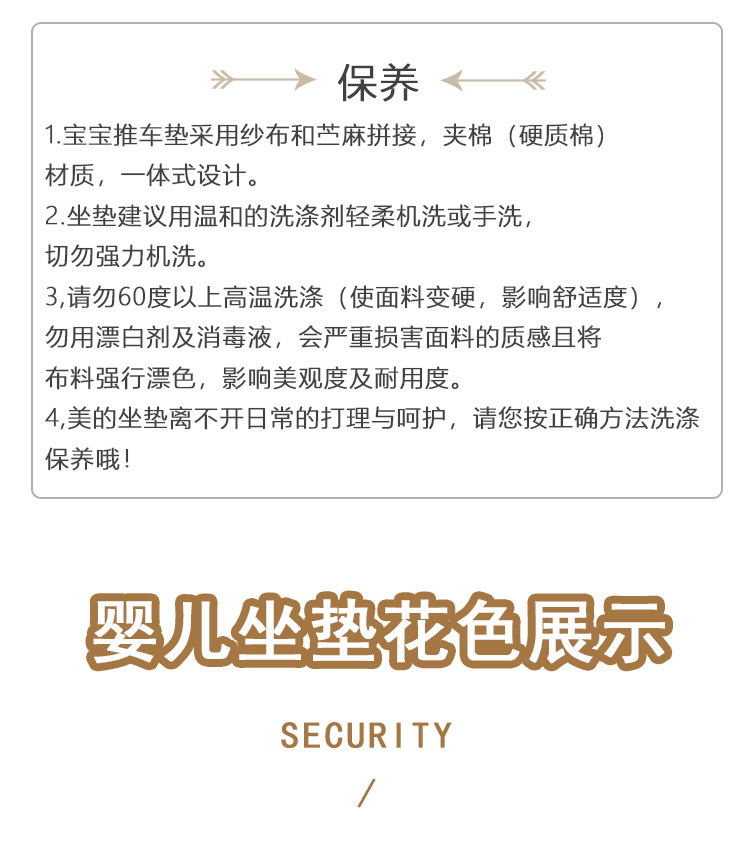 保养

1.宝宝推车垫采用纱布和苎麻拼接，夹棉（硬质棉）材质，一体式设计。
2.坐垫建议用温和的洗涤剂轻柔机洗或手洗，切勿强力机洗。
3,请勿60度以上高温洗涤（使面料变硬，影响舒适度），勿用漂白剂及消毒液，会严重损害面料的质感且将布料强行漂色，影响美观度及耐用度。
4,美的坐垫离不开日常的打理与呵护，请您按正确方法洗涤保养哦！

婴儿坐垫花色展示

SECURITY

/